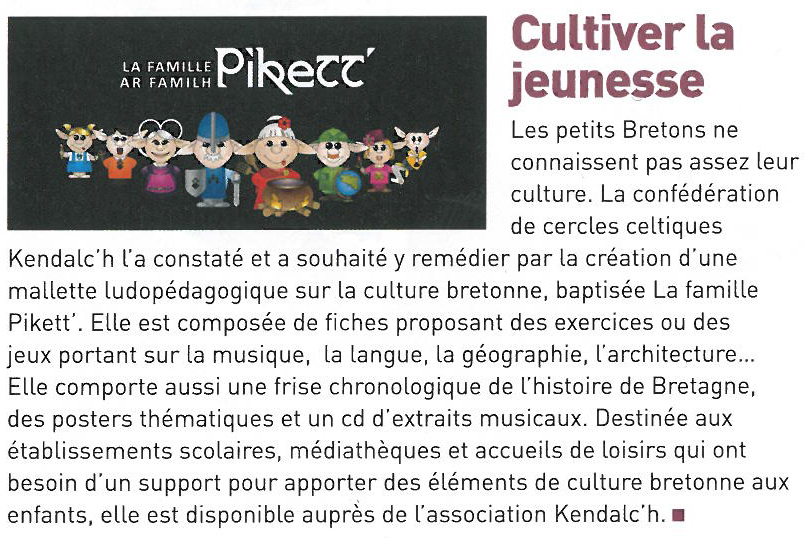 LA FAMILLE
AR FAMILH Pikett'

Cultiver la jeunesse

Les petits Bretons ne connaissent pas assez leur culture. La confédération de cercles celtiques Kendalc'h l'a constaté et a souhaité y remédier par la création d'une mallette ludopédagogique sur la culture bretonne, baptisée La famille Pikett'. Elle est composée de fiches proposant des exercices ou des jeux portant sur la musique, la langue, la géographie, l'architecture... Elle comporte aussi une frise chronologique de l'histoire de Bretagne, des posters thématiques et un cd d'extraits musicaux. Destinée aux établissements scolaires, médiathèques et accueils de loisirs qui ont besoin d'un support pour apporter des éléments de culture bretonne aux enfants, elle est disponible auprès de l'association Kendalc'h. ■